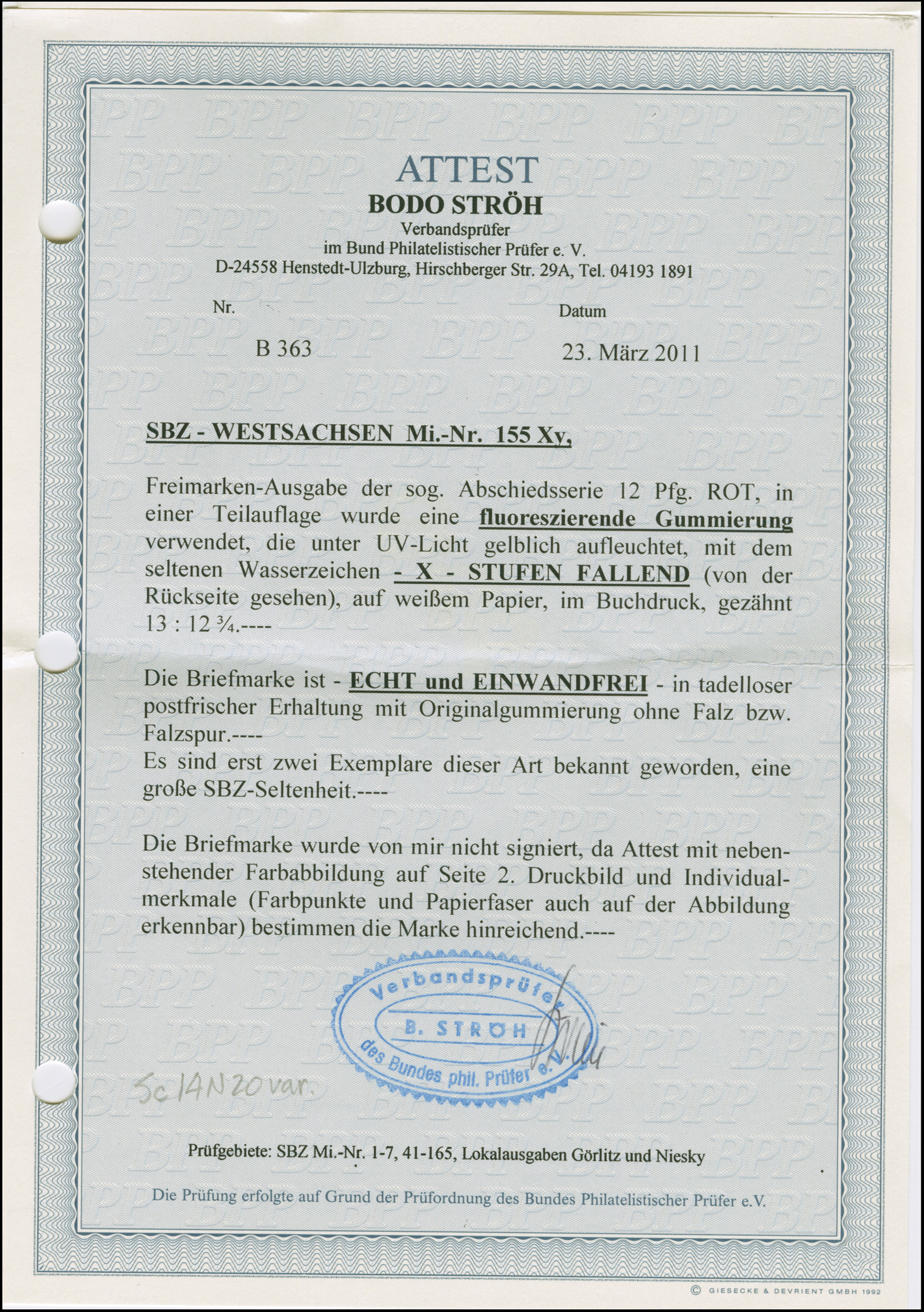 ATTEST
BODO STRÖH
Verbandsprüfer
im Bund Philatelistischer Prüfer e. V.
D-24558 Henstedt-Ulzburg, Hirschberger Str. 29A, Tel. 04193 1891

Nr.
B 363

Datum
23. März 2011

SBZ - WESTSACHSEN Mi.-Nr. 155 Xy,

Freimarken-Ausgabe der sog. Abschiedsserie 12 Pfg. ROT, in einer Teilauflage wurde eine fluoreszierende Gummierung verwendet, die unter UV-Licht gelblich aufleuchtet, mit dem seltenen Wasserzeichen - X - STUFEN FALLEND (von der Rückseite gesehen), auf weißem Papier, im Buchdruck, gezähnt 13 : 12 ¾.----

Die Briefmarke ist - ECHT und EINWANDFREI - in tadelloser postfrischer Erhaltung mit Originalgummierung ohne Falz bzw. Falzspur.----
Es sind erst zwei Exemplare dieser Art bekannt geworden, eine große SBZ-Seltenheit.----

Die Briefmarke wurde von mir nicht signiert, da Attest mit nebenstehender Farbabbildung auf Seite 2. Druckbild und Individualmerkmale (Farbpunkte und Papierfaser auch auf der Abbildung erkennbar) bestimmen die Marke hinreichend.----

Verbandsprüfer
B. STRÖH
des Bundes phil. Prüfer e.V.

Sc 14N20 var.

Prüfgebiete: SBZ Mi.-Nr. 1-7, 41-165, Lokalausgaben Görlitz und Niesky

Die Prüfung erfolgte auf Grund der Prüfordnung des Bundes Philatelistischer Prüfer e.V.

© GIESECKE & DEVRIENT GMBH 1992